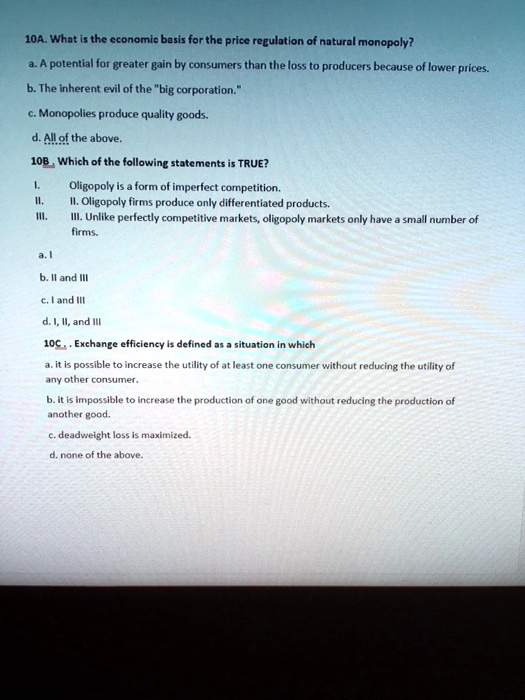 10A. What is the economic basis for the price regulation of natural monopoly?

a. A potential for greater gain by consumers than the loss to producers because of lower prices.

b. The inherent evil of the "big corporation."

c. Monopolies produce quality goods.

d. All of the above.

10B. Which of the following statements is TRUE?

I. Oligopoly is a form of imperfect competition.
II. II. Oligopoly firms produce only differentiated products.
III. III. Unlike perfectly competitive markets, oligopoly markets only have a small number of firms.

a. I

b. II and III

c. I and III

d. I, II, and III

10C. . Exchange efficiency is defined as a situation in which

a. it is possible to increase the utility of at least one consumer without reducing the utility of any other consumer.

b. it is impossible to increase the production of one good without reducing the production of another good.

c. deadweight loss is maximized.

d. none of the above.